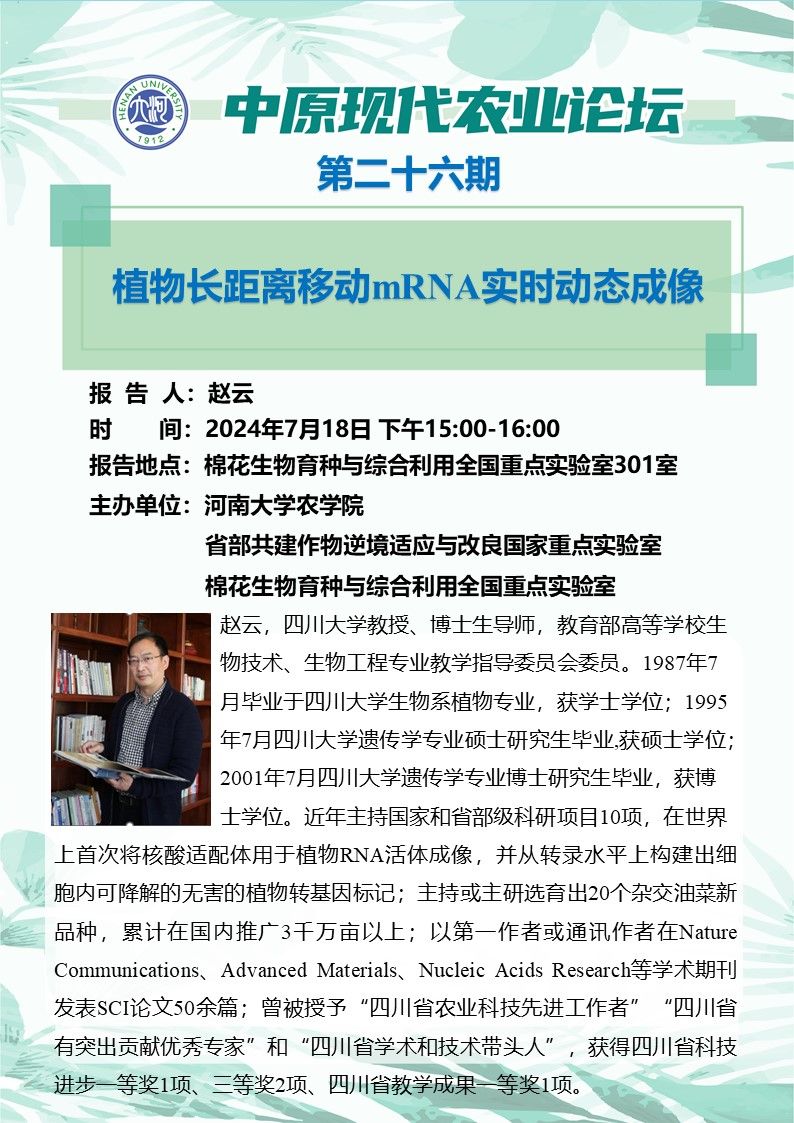 HENAN UNIVERSITY 1912

中原现代农业论坛

第二十六期

植物长距离移动mRNA实时动态成像

报 告 人：赵云
时　　间：2024年7月18日 下午15:00-16:00
报告地点：棉花生物育种与综合利用全国重点实验室301室
主办单位：河南大学农学院
省部共建作物逆境适应与改良国家重点实验室
棉花生物育种与综合利用全国重点实验室

赵云，四川大学教授、博士生导师，教育部高等学校生物技术、生物工程专业教学指导委员会委员。1987年7月毕业于四川大学生物系植物专业，获学士学位；1995年7月四川大学遗传学专业硕士研究生毕业,获硕士学位；2001年7月四川大学遗传学专业博士研究生毕业，获博士学位。近年主持国家和省部级科研项目10项，在世界上首次将核酸适配体用于植物RNA活体成像，并从转录水平上构建出细胞内可降解的无害的植物转基因标记；主持或主研选育出20个杂交油菜新品种，累计在国内推广3千万亩以上；以第一作者或通讯作者在Nature Communications、Advanced Materials、Nucleic Acids Research等学术期刊发表SCI论文50余篇；曾被授予“四川省农业科技先进工作者”“四川省有突出贡献优秀专家”和“四川省学术和技术带头人”，获得四川省科技进步一等奖1项、三等奖2项、四川省教学成果一等奖1项。